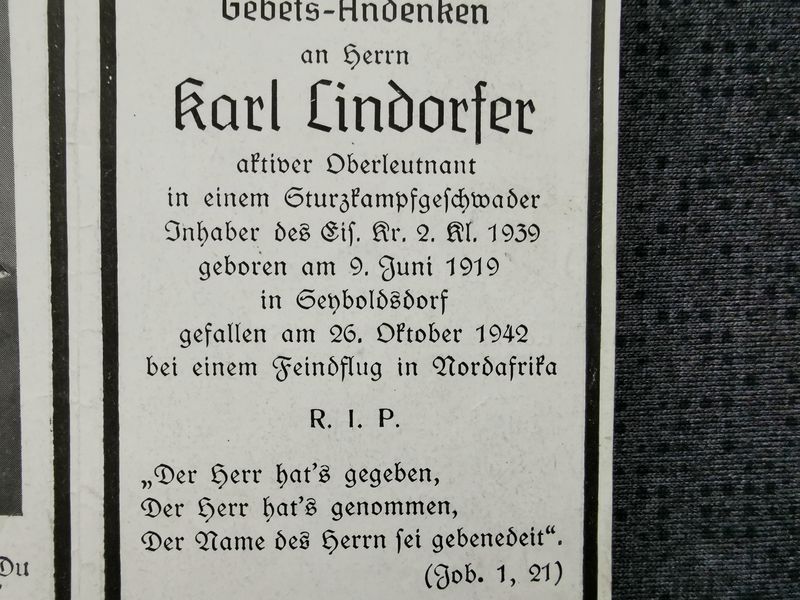 Gebets-Andenken

an Herrn

Karl Lindorfer

aktiver Oberleutnant
in einem Sturzkampfgeschwader
Inhaber des Eis. Kr. 2. Kl. 1939
geboren am 9. Juni 1919
in Seyboldsdorf
gefallen am 26. Oktober 1942
bei einem Feindflug in Nordafrika

R. I. P.

„Der Herr hat's gegeben,
Der Herr hat's genommen,
Der Name des Herrn sei gebenedeit“.
(Job. 1, 21)

Du